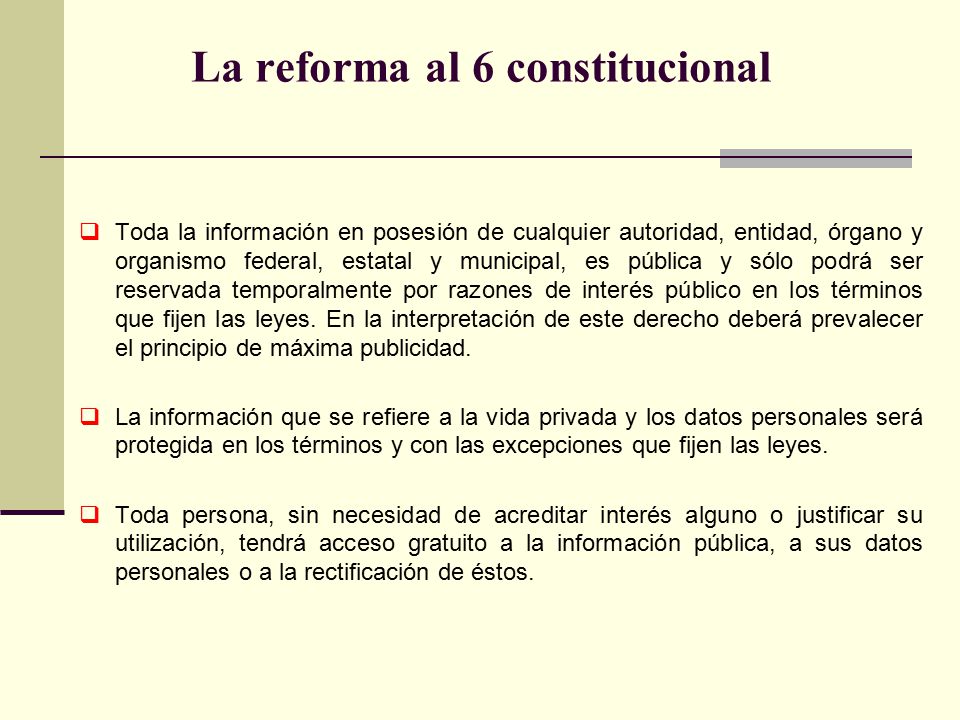 La reforma al 6 constitucional

Toda la información en posesión de cualquier autoridad, entidad, órgano y organismo federal, estatal y municipal, es pública y sólo podrá ser reservada temporalmente por razones de interés público en los términos que fijen las leyes. En la interpretación de este derecho deberá prevalecer el principio de máxima publicidad.

La información que se refiere a la vida privada y los datos personales será protegida en los términos y con las excepciones que fijen las leyes.

Toda persona, sin necesidad de acreditar interés alguno o justificar su utilización, tendrá acceso gratuito a la información pública, a sus datos personales o a la rectificación de éstos.